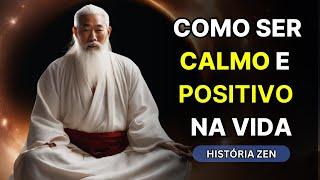 COMO SER CALMO E POSITIVO NA VIDA

HISTÓRIA ZEN